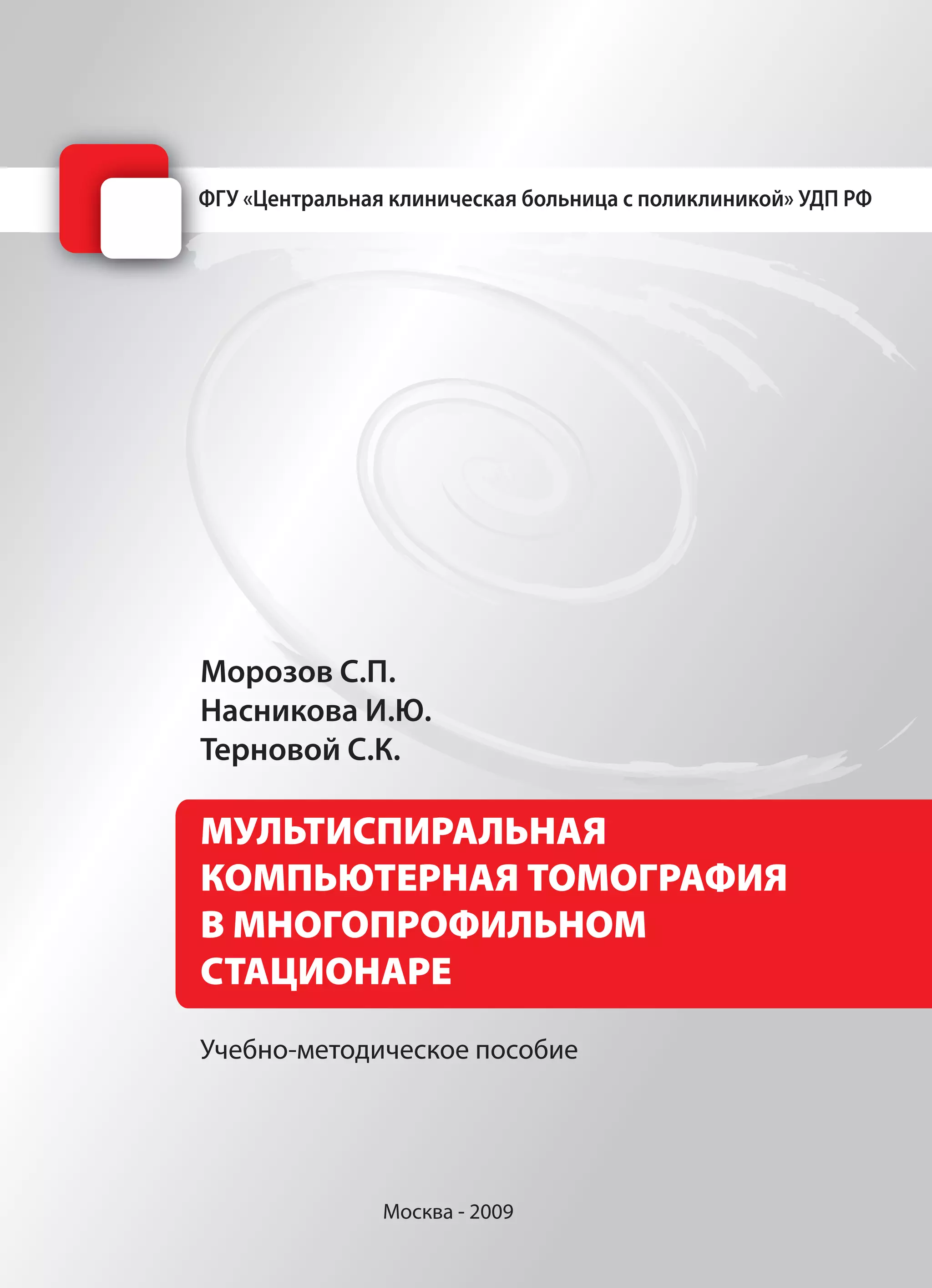 ФГУ «Центральная клиническая больница с поликлиникой» УДП РФ

Морозов С.П.
Насникова И.Ю.
Терновой С.К.

МУЛЬТИСПИРАЛЬНАЯ КОМПЬЮТЕРНАЯ ТОМОГРАФИЯ В МНОГОПРОФИЛЬНОМ СТАЦИОНАРЕ

Учебно-методическое пособие

Москва - 2009